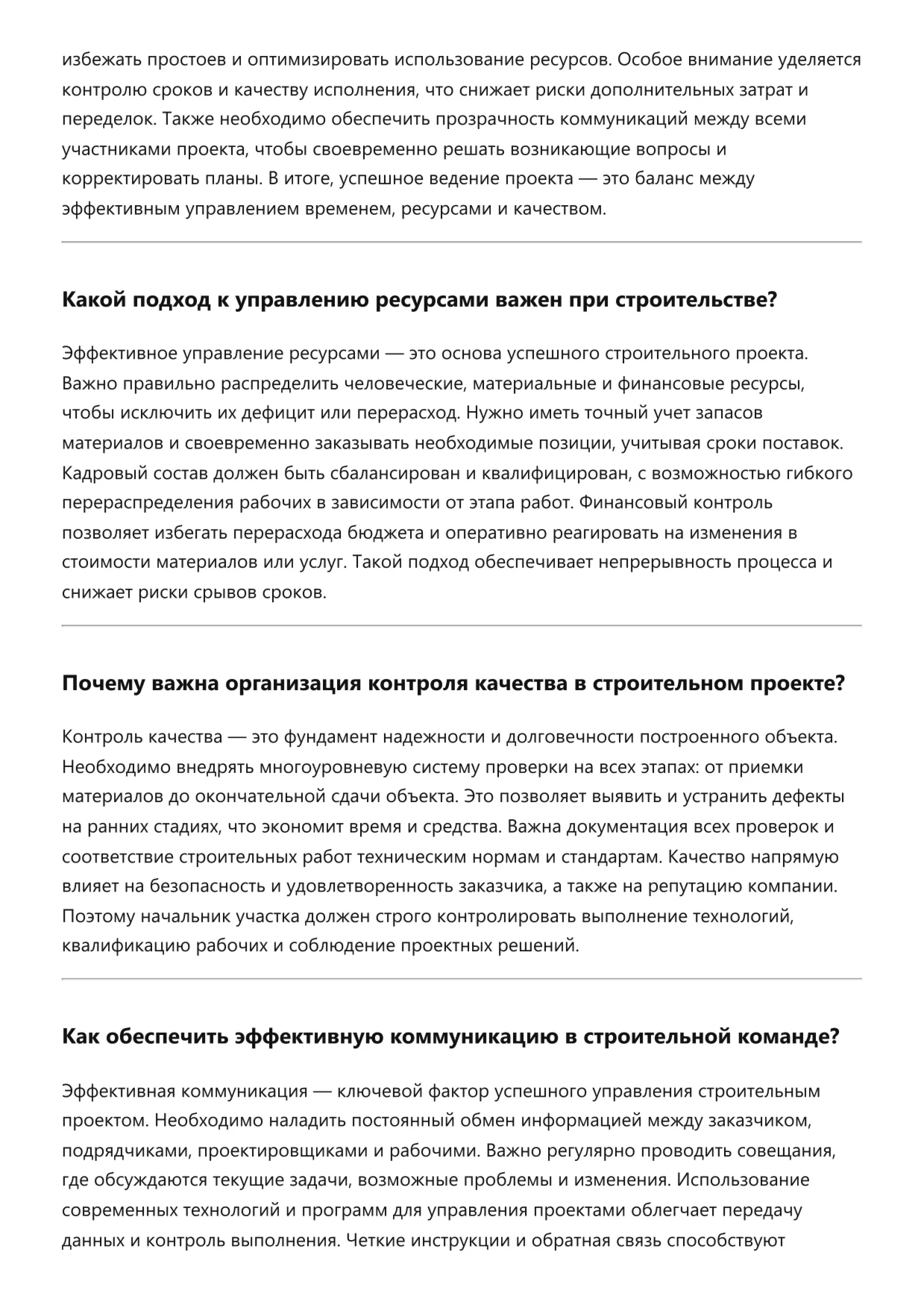 избежать простоев и оптимизировать использование ресурсов. Особое внимание уделяется контролю сроков и качеству исполнения, что снижает риски дополнительных затрат и переделок. Также необходимо обеспечить прозрачность коммуникаций между всеми участниками проекта, чтобы своевременно решать возникающие вопросы и корректировать планы. В итоге, успешное ведение проекта — это баланс между эффективным управлением временем, ресурсами и качеством.

Какой подход к управлению ресурсами важен при строительстве?

Эффективное управление ресурсами — это основа успешного строительного проекта. Важно правильно распределить человеческие, материальные и финансовые ресурсы, чтобы исключить их дефицит или перерасход. Нужно иметь точный учет запасов материалов и своевременно заказывать необходимые позиции, учитывая сроки поставок. Кадровый состав должен быть сбалансирован и квалифицирован, с возможностью гибкого перераспределения рабочих в зависимости от этапа работ. Финансовый контроль позволяет избегать перерасхода бюджета и оперативно реагировать на изменения в стоимости материалов или услуг. Такой подход обеспечивает непрерывность процесса и снижает риски срывов сроков.

Почему важна организация контроля качества в строительном проекте?

Контроль качества — это фундамент надежности и долговечности построенного объекта. Необходимо внедрять многоуровневую систему проверки на всех этапах: от приемки материалов до окончательной сдачи объекта. Это позволяет выявить и устранить дефекты на ранних стадиях, что экономит время и средства. Важна документация всех проверок и соответствие строительных работ техническим нормам и стандартам. Качество напрямую влияет на безопасность и удовлетворенность заказчика, а также на репутацию компании. Поэтому начальник участка должен строго контролировать выполнение технологий, квалификацию рабочих и соблюдение проектных решений.

Как обеспечить эффективную коммуникацию в строительной команде?

Эффективная коммуникация — ключевой фактор успешного управления строительным проектом. Необходимо наладить постоянный обмен информацией между заказчиком, подрядчиками, проектировщиками и рабочими. Важно регулярно проводить совещания, где обсуждаются текущие задачи, возможные проблемы и изменения. Использование современных технологий и программ для управления проектами облегчает передачу данных и контроль выполнения. Четкие инструкции и обратная связь способствуют